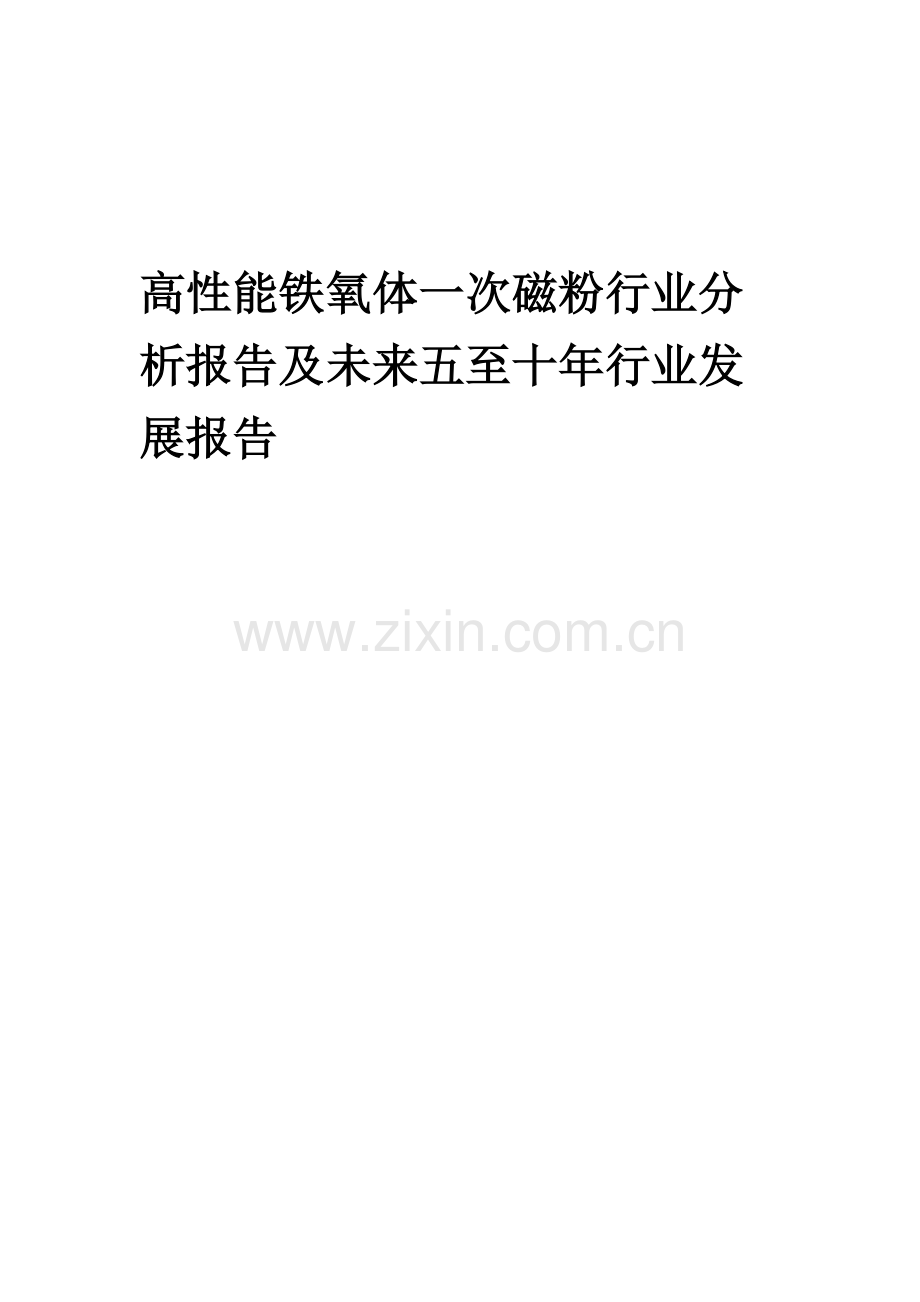 高性能铁氧体一次磁粉行业分析报告及未来五至十年行业发展报告

www.zixin.com.cn